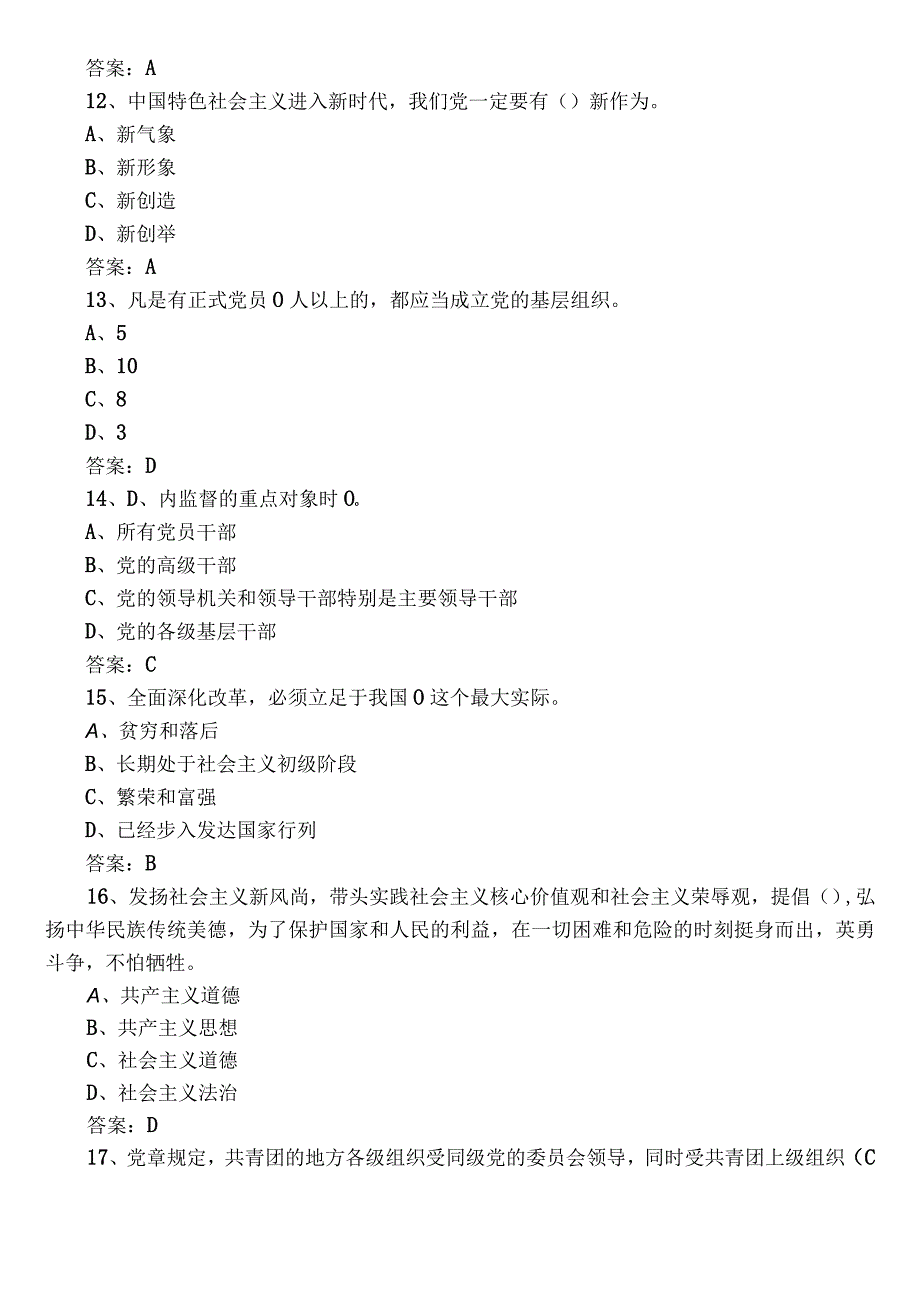 答案：A

12、中国特色社会主义进入新时代，我们党一定要有（）新作为。

A、新气象

B、新形象

C、新创造

D、新创举

答案：A

13、凡是有正式党员0人以上的，都应当成立党的基层组织。

A、5

B、10

C、8

D、3

答案：D

14、D、内监督的重点对象时0。

A、所有党员干部

B、党的高级干部

C、党的领导机关和领导干部特别是主要领导干部

D、党的各级基层干部

答案：C

15、全面深化改革，必须立足于我国0这个最大实际。

A、贫穷和落后

B、长期处于社会主义初级阶段

C、繁荣和富强

D、已经步入发达国家行列

答案：B

16、发扬社会主义新风尚，带头实践社会主义核心价值观和社会主义荣辱观，提倡（），弘扬中华民族传统美德，为了保护国家和人民的利益，在一切困难和危险的时刻挺身而出，英勇斗争，不怕牺牲。

A、共产主义道德

B、共产主义思想

C、社会主义道德

D、社会主义法治

答案：D

17、党章规定，共青团的地方各级组织受同级党的委员会领导，同时受共青团上级组织（C